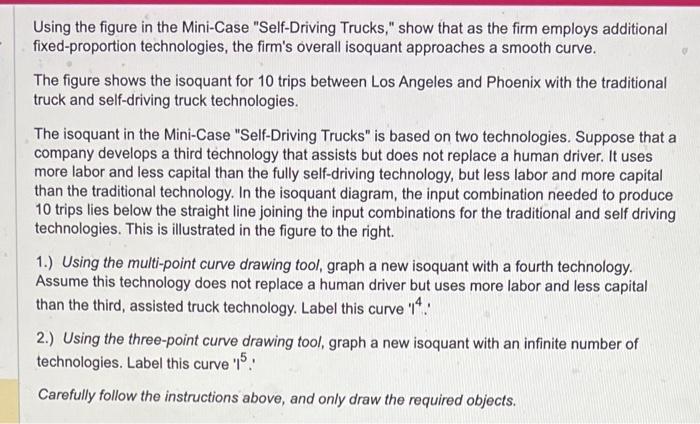 Using the figure in the Mini-Case "Self-Driving Trucks," show that as the firm employs additional fixed-proportion technologies, the firm's overall isoquant approaches a smooth curve.

The figure shows the isoquant for 10 trips between Los Angeles and Phoenix with the traditional truck and self-driving truck technologies.

The isoquant in the Mini-Case "Self-Driving Trucks" is based on two technologies. Suppose that a company develops a third technology that assists but does not replace a human driver. It uses more labor and less capital than the fully self-driving technology, but less labor and more capital than the traditional technology. In the isoquant diagram, the input combination needed to produce 10 trips lies below the straight line joining the input combinations for the traditional and self driving technologies. This is illustrated in the figure to the right.

1.) Using the multi-point curve drawing tool, graph a new isoquant with a fourth technology. Assume this technology does not replace a human driver but uses more labor and less capital than the third, assisted truck technology. Label this curve '$I^4$.'

2.) Using the three-point curve drawing tool, graph a new isoquant with an infinite number of technologies. Label this curve '$I^5$.'

Carefully follow the instructions above, and only draw the required objects.